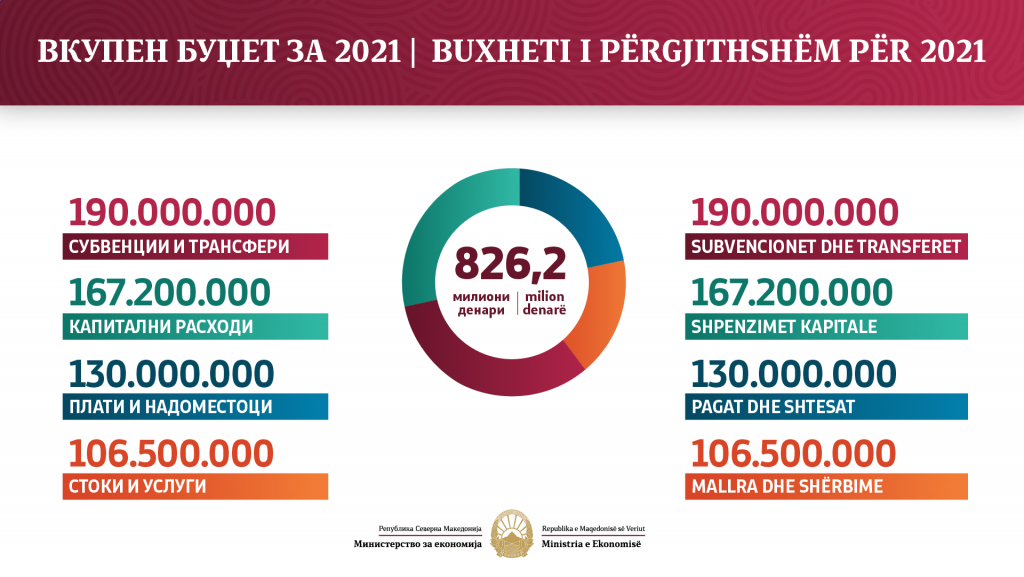 ВКУПЕН БУЏЕТ ЗА 2021 | BUXHETI I PËRGJITHSHËM PËR 2021

190.000.000
СУБВЕНЦИИ И ТРАНСФЕРИ

167.200.000
КАПИТАЛНИ РАСХОДИ

130.000.000
ПЛАТИ И НАДОМЕСТОЦИ

106.500.000
СТОКИ И УСЛУГИ

826,2
милиони денари | milion denarë

190.000.000
SUBVENCIONET DHE TRANSFERET

167.200.000
SHPENZIMET KAPITALE

130.000.000
PAGAT DHE SHTESAT

106.500.000
MALLRA DHE SHËRBIME

Република Северна Македонија
Министерство за економија

Republika e Maqedonisë së Veriut
Ministria e Ekonomisë